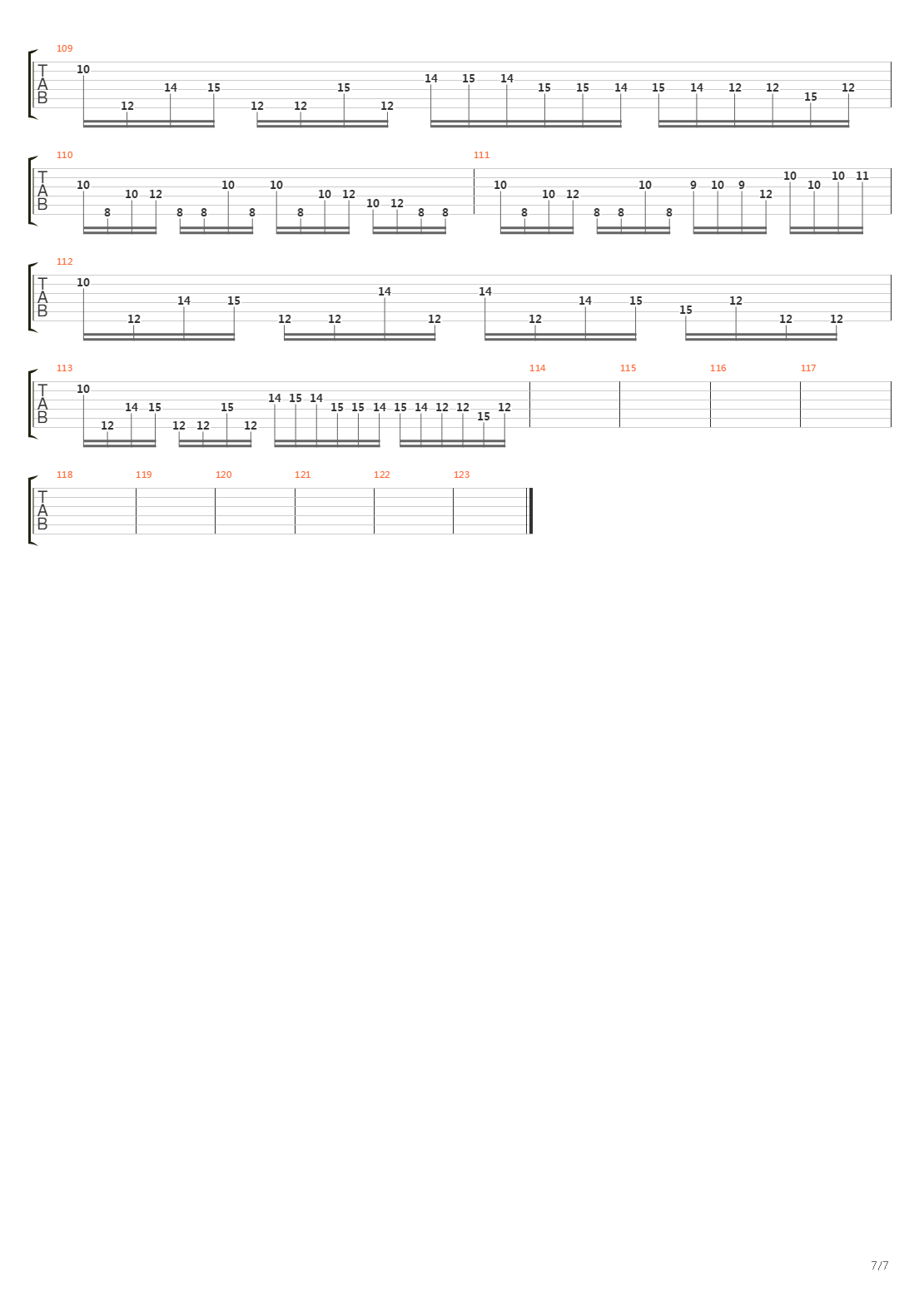 109
T
A
B
10 12 14 15 12 12 15 12 14 15 14 15 15 14 15 14 12 12 15 12

110
T
A
B
10 8 10 12 8 8 10 8 10 8 10 12 10 12 8 8

111
10 8 10 12 8 8 10 8 9 10 9 12 10 10 10 11

112
T
A
B
10 12 14 15 12 12 14 12 14 12 14 15 15 12 12 12

113
T
A
B
10 12 14 15 12 12 15 12 14 15 14 15 15 14 15 14 12 12 15 12

114

115

116

117

118
T
A
B

119

120

121

122

123

7/7